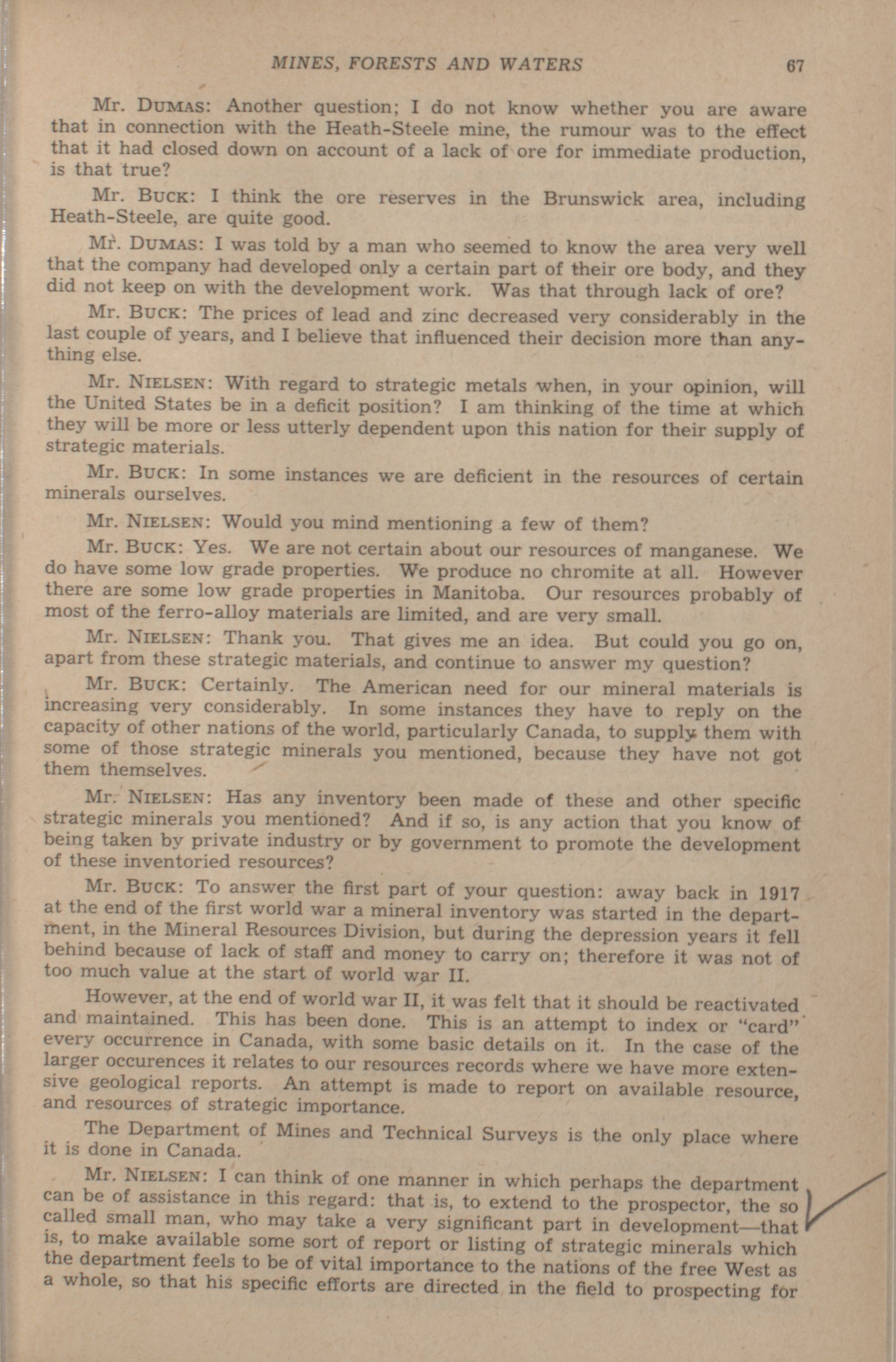 MINES, FORESTS AND WATERS 67

Mr. DUMAS: Another question; I do not know whether you are aware that in connection with the Heath-Steele mine, the rumour was to the effect that it had closed down on account of a lack of ore for immediate production, is that true?

Mr. BUCK: I think the ore reserves in the Brunswick area, including Heath-Steele, are quite good.

Mr. DUMAS: I was told by a man who seemed to know the area very well that the company had developed only a certain part of their ore body, and they did not keep on with the development work. Was that through lack of ore?

Mr. BUCK: The prices of lead and zinc decreased very considerably in the last couple of years, and I believe that influenced their decision more than anything else.

Mr. NIELSEN: With regard to strategic metals when, in your opinion, will the United States be in a deficit position? I am thinking of the time at which they will be more or less utterly dependent upon this nation for their supply of strategic materials.

Mr. BUCK: In some instances we are deficient in the resources of certain minerals ourselves.

Mr. NIELSEN: Would you mind mentioning a few of them?

Mr. BUCK: Yes. We are not certain about our resources of manganese. We do have some low grade properties. We produce no chromite at all. However there are some low grade properties in Manitoba. Our resources probably of most of the ferro-alloy materials are limited, and are very small.

Mr. NIELSEN: Thank you. That gives me an idea. But could you go on, apart from these strategic materials, and continue to answer my question?

Mr. BUCK: Certainly. The American need for our mineral materials is increasing very considerably. In some instances they have to reply on the capacity of other nations of the world, particularly Canada, to supply them with some of those strategic minerals you mentioned, because they have not got them themselves.

Mr. NIELSEN: Has any inventory been made of these and other specific strategic minerals you mentioned? And if so, is any action that you know of being taken by private industry or by government to promote the development of these inventoried resources?

Mr. BUCK: To answer the first part of your question: away back in 1917 at the end of the first world war a mineral inventory was started in the department, in the Mineral Resources Division, but during the depression years it fell behind because of lack of staff and money to carry on; therefore it was not of too much value at the start of world war II.

However, at the end of world war II, it was felt that it should be reactivated and maintained. This has been done. This is an attempt to index or "card" every occurrence in Canada, with some basic details on it. In the case of the larger occurences it relates to our resources records where we have more extensive geological reports. An attempt is made to report on available resource, and resources of strategic importance.

The Department of Mines and Technical Surveys is the only place where it is done in Canada.

Mr. NIELSEN: I can think of one manner in which perhaps the department can be of assistance in this regard: that is, to extend to the prospector, the so called small man, who may take a very significant part in development—that is, to make available some sort of report or listing of strategic minerals which the department feels to be of vital importance to the nations of the free West as a whole, so that his specific efforts are directed in the field to prospecting for